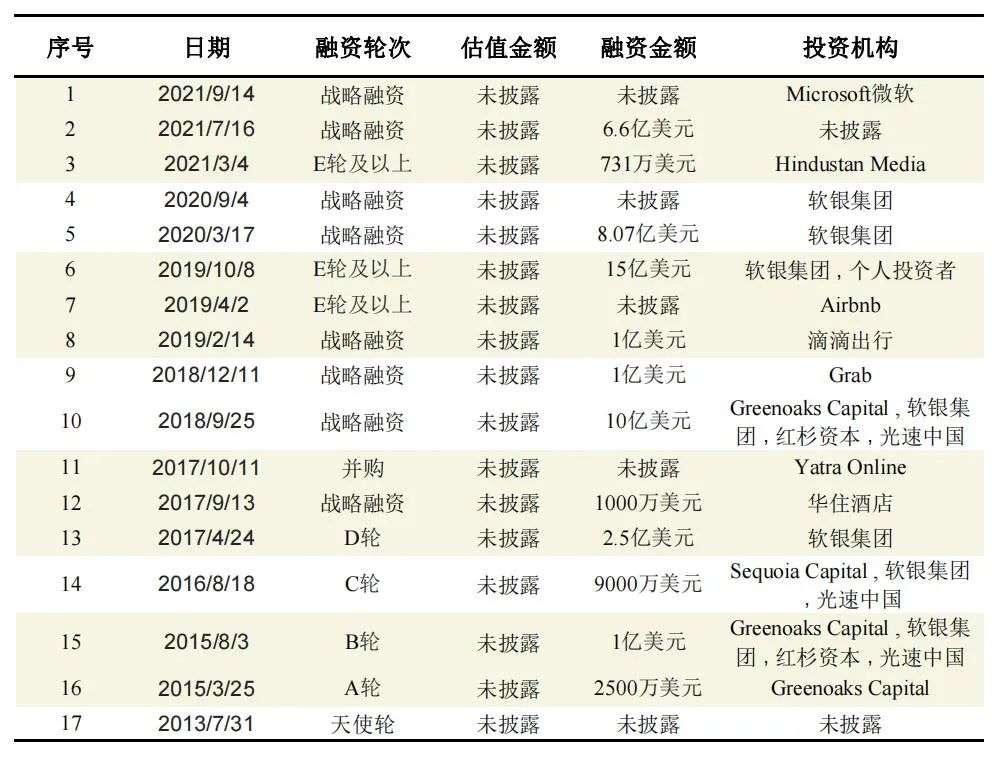 | 序号 | 日期 | 融资轮次 | 估值金额 | 融资金额 | 投资机构 |
|---|---|---|---|---|---|
| 1 | 2021/9/14 | 战略融资 | 未披露 | 未披露 | Microsoft微软 |
| 2 | 2021/7/16 | 战略融资 | 未披露 | 6.6亿美元 | 未披露 |
| 3 | 2021/3/4 | E轮及以上 | 未披露 | 731万美元 | Hindustan Media |
| 4 | 2020/9/4 | 战略融资 | 未披露 | 未披露 | 软银集团 |
| 5 | 2020/3/17 | 战略融资 | 未披露 | 8.07亿美元 | 软银集团 |
| 6 | 2019/10/8 | E轮及以上 | 未披露 | 15亿美元 | 软银集团，个人投资者 |
| 7 | 2019/4/2 | E轮及以上 | 未披露 | 未披露 | Airbnb |
| 8 | 2019/2/14 | 战略融资 | 未披露 | 1亿美元 | 滴滴出行 |
| 9 | 2018/12/11 | 战略融资 | 未披露 | 1亿美元 | Grab |
| 10 | 2018/9/25 | 战略融资 | 未披露 | 10亿美元 | Greenoaks Capital，软银集团，红杉资本，光速中国 |
| 11 | 2017/10/11 | 并购 | 未披露 | 未披露 | Yatra Online |
| 12 | 2017/9/13 | 战略融资 | 未披露 | 1000万美元 | 华住酒店 |
| 13 | 2017/4/24 | D轮 | 未披露 | 2.5亿美元 | 软银集团 |
| 14 | 2016/8/18 | C轮 | 未披露 | 9000万美元 | Sequoia Capital，软银集团，光速中国 |
| 15 | 2015/8/3 | B轮 | 未披露 | 1亿美元 | Greenoaks Capital，软银集团，红杉资本，光速中国 |
| 16 | 2015/3/25 | A轮 | 未披露 | 2500万美元 | Greenoaks Capital |
| 17 | 2013/7/31 | 天使轮 | 未披露 | 未披露 | 未披露 |